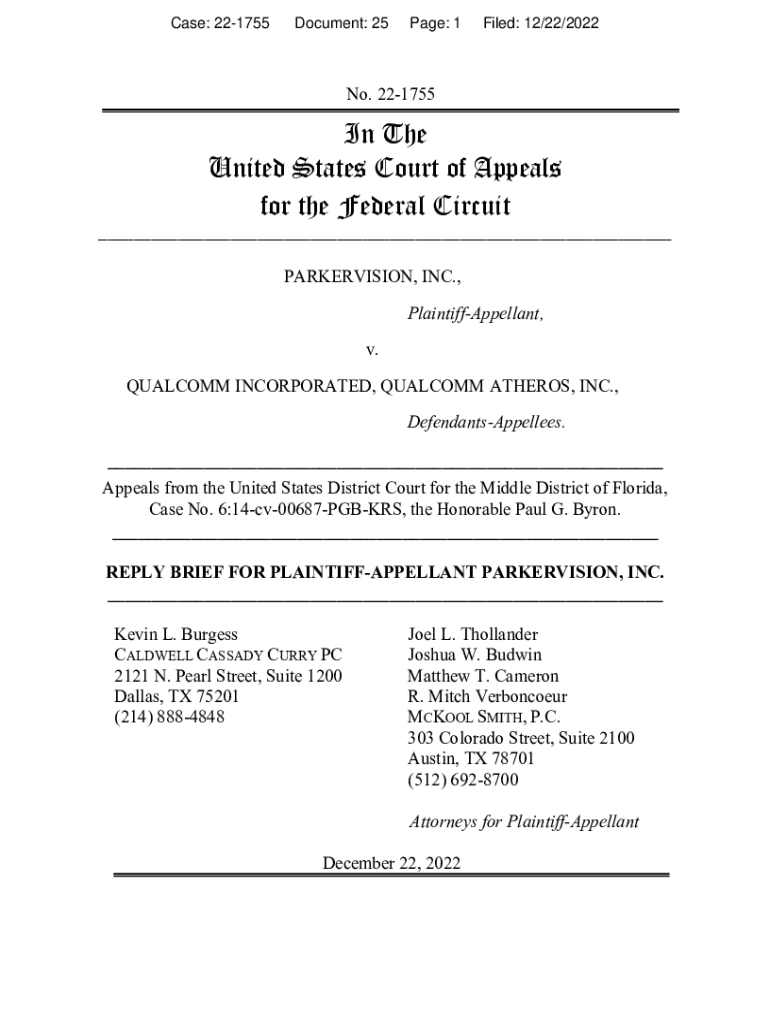 Case: 22-1755 Document: 25 Page: 1 Filed: 12/22/2022

No. 22-1755

In The
United States Court of Appeals
for the Federal Circuit

PARKERVISION, INC.,

Plaintiff-Appellant,

v.

QUALCOMM INCORPORATED, QUALCOMM ATHEROS, INC.,

Defendants-Appellees.

Appeals from the United States District Court for the Middle District of Florida, Case No. 6:14-cv-00687-PGB-KRS, the Honorable Paul G. Byron.

REPLY BRIEF FOR PLAINTIFF-APPELLANT PARKERVISION, INC.

Kevin L. Burgess
CALDWELL CASSADY CURRY PC
2121 N. Pearl Street, Suite 1200
Dallas, TX 75201
(214) 888-4848

Joel L. Thollander
Joshua W. Budwin
Matthew T. Cameron
R. Mitch Verboncoeur
MCKOOL SMITH, P.C.
303 Colorado Street, Suite 2100
Austin, TX 78701
(512) 692-8700

Attorneys for Plaintiff-Appellant

December 22, 2022